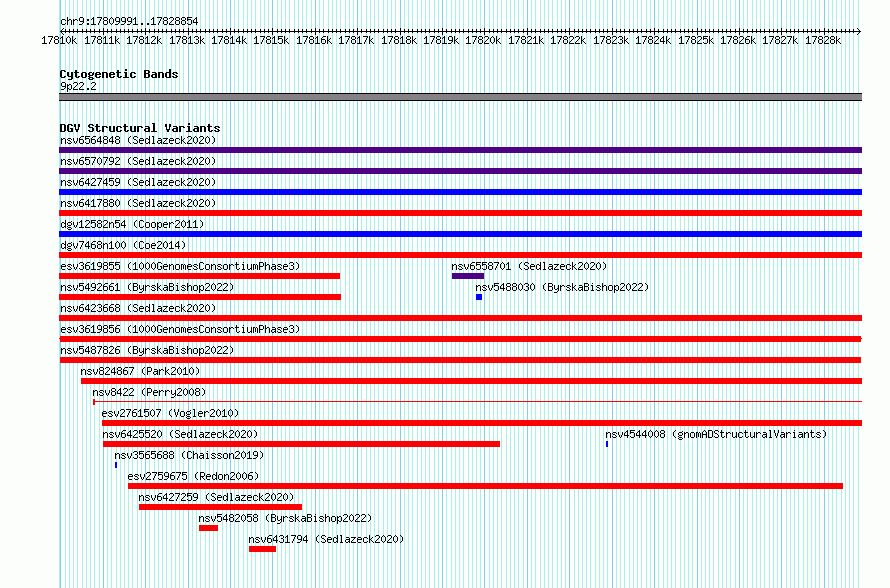 chr9:17809991..17828854

17810k 17811k 17812k 17813k 17814k 17815k 17816k 17817k 17818k 17819k 17820k 17821k 17822k 17823k 17824k 17825k 17826k 17827k 17828k

Cytogenetic Bands
9p22.2

DGV Structural Variants
nsv6564848 (Sedlazeck2020)
nsv6570792 (Sedlazeck2020)
nsv6427459 (Sedlazeck2020)
nsv6417880 (Sedlazeck2020)
dgv12582n54 (Cooper2011)
dgv7468n100 (Coe2014)
esv3619855 (1000GenomesConsortiumPhase3)
nsv6558701 (Sedlazeck2020)
nsv5492661 (ByrskaBishop2022)
nsv5488030 (ByrskaBishop2022)
nsv6423668 (Sedlazeck2020)
esv3619856 (1000GenomesConsortiumPhase3)
nsv5487826 (ByrskaBishop2022)
nsv824867 (Park2010)
nsv8422 (Perry2008)
esv2761507 (Vogler2010)
nsv6425520 (Sedlazeck2020)
nsv4544008 (gnomADStructuralVariants)
nsv3565688 (Chaisson2019)
esv2759675 (Redon2006)
nsv6427259 (Sedlazeck2020)
nsv5482058 (ByrskaBishop2022)
nsv6431794 (Sedlazeck2020)